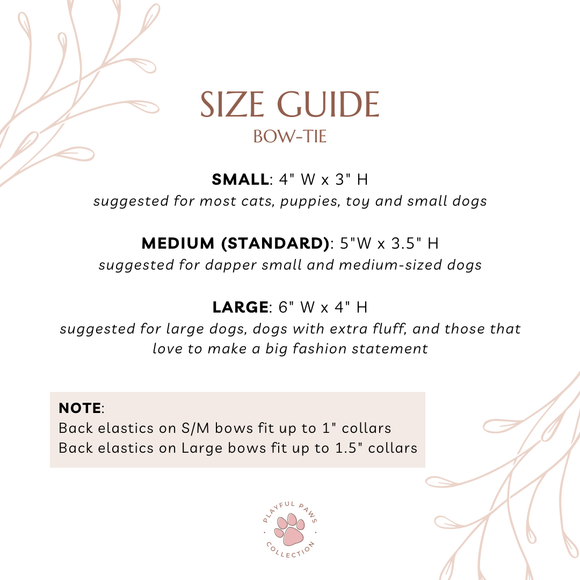 SIZE GUIDE
BOW-TIE

SMALL: 4" W x 3" H
suggested for most cats, puppies, toy and small dogs

MEDIUM (STANDARD): 5"W x 3.5" H
suggested for dapper small and medium-sized dogs

LARGE: 6" W x 4" H
suggested for large dogs, dogs with extra fluff, and those that love to make a big fashion statement

NOTE:
Back elastics on S/M bows fit up to 1" collars
Back elastics on Large bows fit up to 1.5" collars

PLAYFUL PAWS
COLLECTION